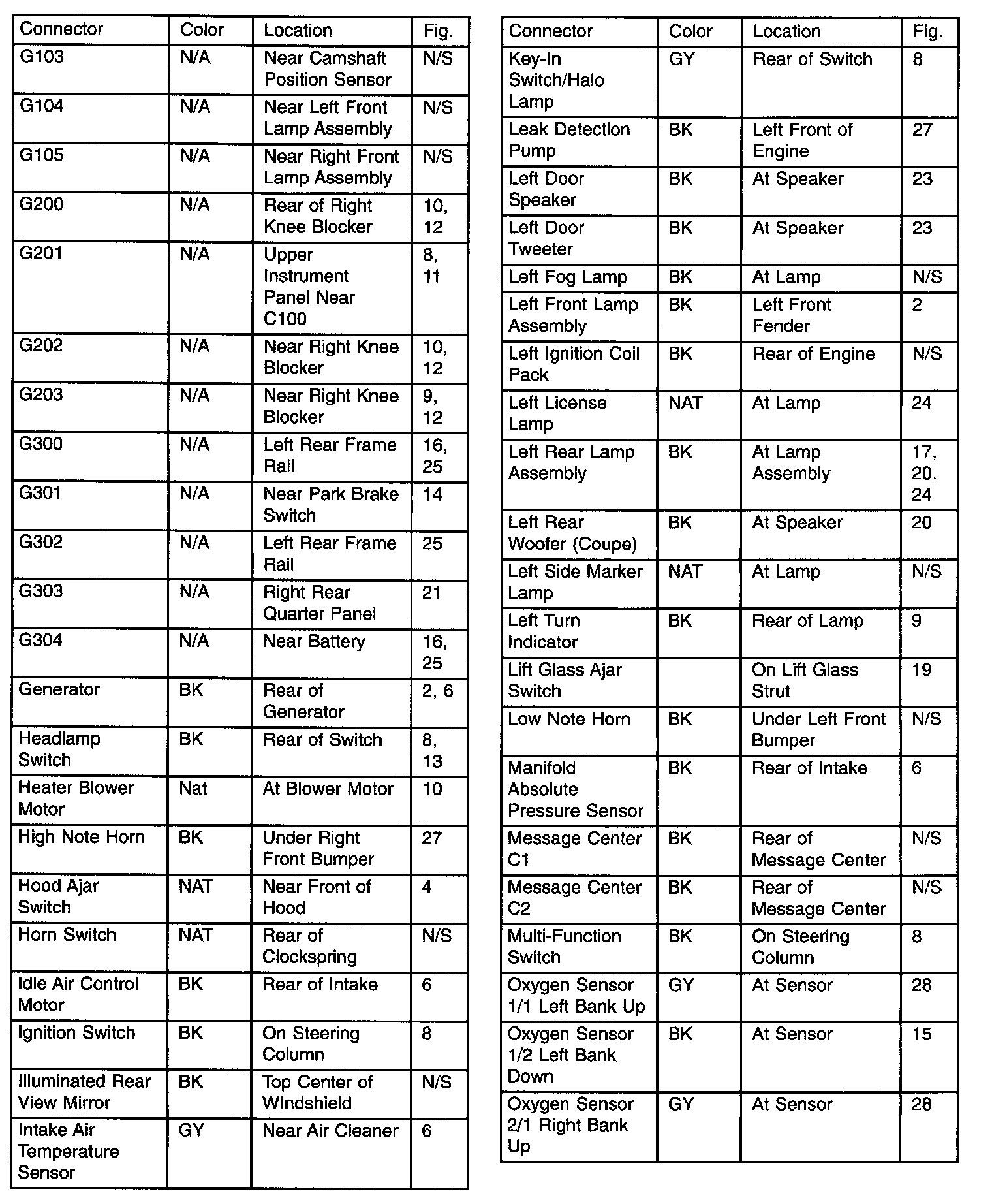 | Connector | Color | Location | Fig. |
|---|---|---|---|
| G103 | N/A | Near Camshaft Position Sensor | N/S |
| G104 | N/A | Near Left Front Lamp Assembly | N/S |
| G105 | N/A | Near Right Front Lamp Assembly | N/S |
| G200 | N/A | Rear of Right Knee Blocker | 10, 12 |
| G201 | N/A | Upper Instrument Panel Near C100 | 8, 11 |
| G202 | N/A | Near Right Knee Blocker | 10, 12 |
| G203 | N/A | Near Right Knee Blocker | 9, 12 |
| G300 | N/A | Left Rear Frame Rail | 16, 25 |
| G301 | N/A | Near Park Brake Switch | 14 |
| G302 | N/A | Left Rear Frame Rail | 25 |
| G303 | N/A | Right Rear Quarter Panel | 21 |
| G304 | N/A | Near Battery | 16, 25 |
| Generator | BK | Rear of Generator | 2, 6 |
| Headlamp Switch | BK | Rear of Switch | 8, 13 |
| Heater Blower Motor | Nat | At Blower Motor | 10 |
| High Note Horn | BK | Under Right Front Bumper | 27 |
| Hood Ajar Switch | NAT | Near Front of Hood | 4 |
| Horn Switch | NAT | Rear of Clockspring | N/S |
| Idle Air Control Motor | BK | Rear of Intake | 6 |
| Ignition Switch | BK | On Steering Column | 8 |
| Illuminated Rear View Mirror | BK | Top Center of Windshield | N/S |
| Intake Air Temperature Sensor | GY | Near Air Cleaner | 6 |

| Connector | Color | Location | Fig. |
|---|---|---|---|
| Key-In Switch/Halo Lamp | GY | Rear of Switch | 8 |
| Leak Detection Pump | BK | Left Front of Engine | 27 |
| Left Door Speaker | BK | At Speaker | 23 |
| Left Door Tweeter | BK | At Speaker | 23 |
| Left Fog Lamp | BK | At Lamp | N/S |
| Left Front Lamp Assembly | BK | Left Front Fender | 2 |
| Left Ignition Coil Pack | BK | Rear of Engine | N/S |
| Left License Lamp | NAT | At Lamp | 24 |
| Left Rear Lamp Assembly | BK | At Lamp Assembly | 17, 20, 24 |
| Left Rear Woofer (Coupe) | BK | At Speaker | 20 |
| Left Side Marker Lamp | NAT | At Lamp | N/S |
| Left Turn Indicator | BK | Rear of Lamp | 9 |
| Lift Glass Ajar Switch | | On Lift Glass Strut | 19 |
| Low Note Horn | BK | Under Left Front Bumper | N/S |
| Manifold Absolute Pressure Sensor | BK | Rear of Intake | 6 |
| Message Center C1 | BK | Rear of Message Center | N/S |
| Message Center C2 | BK | Rear of Message Center | N/S |
| Multi-Function Switch | BK | On Steering Column | 8 |
| Oxygen Sensor 1/1 Left Bank Up | GY | At Sensor | 28 |
| Oxygen Sensor 1/2 Left Bank Down | BK | At Sensor | 15 |
| Oxygen Sensor 2/1 Right Bank Up | GY | At Sensor | 28 |